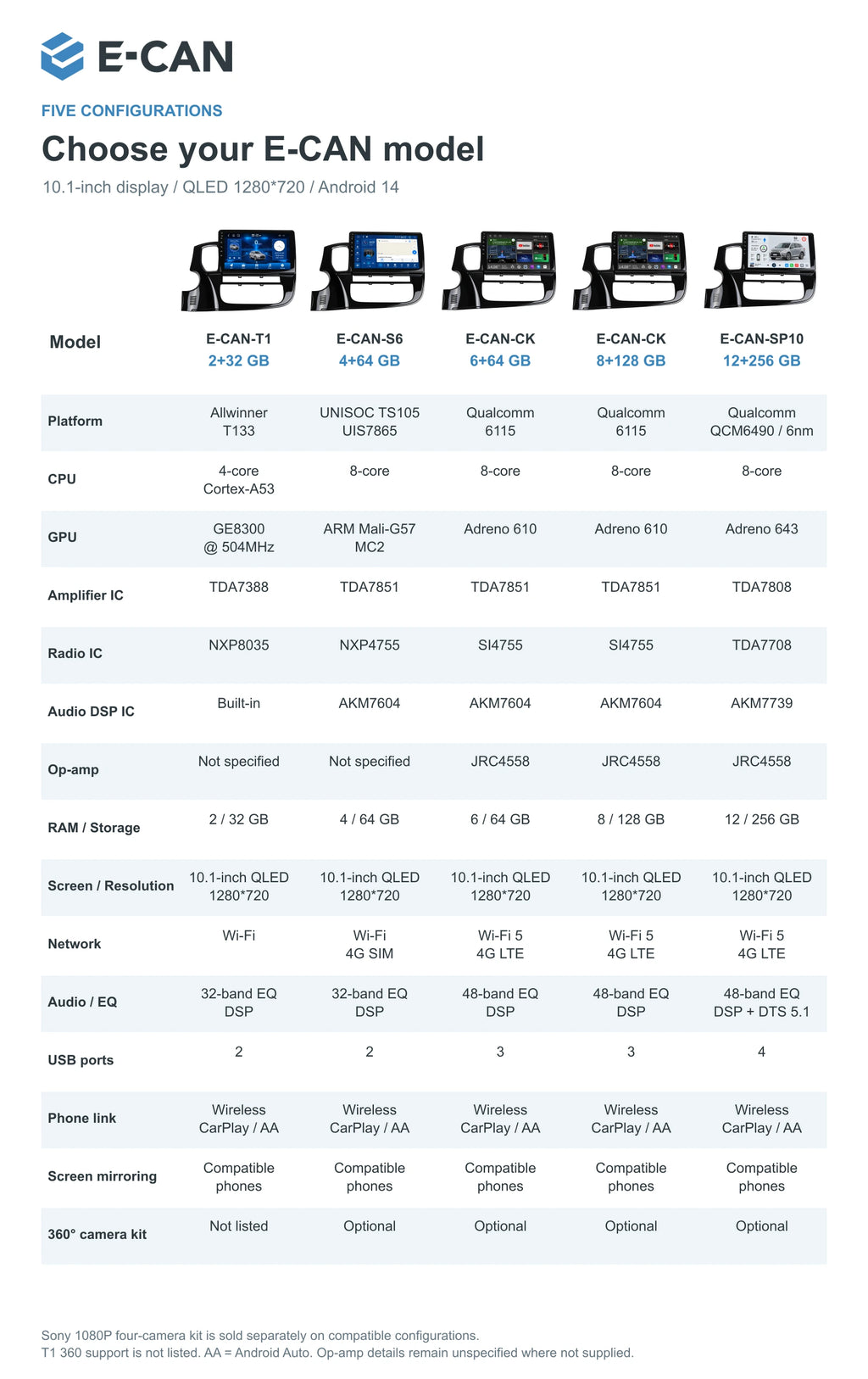 E-CAN

FIVE CONFIGURATIONS

Choose your E-CAN model

10.1-inch display / QLED 1280*720 / Android 14

| Model | E-CAN-T1 2+32 GB | E-CAN-S6 4+64 GB | E-CAN-CK 6+64 GB | E-CAN-CK 8+128 GB | E-CAN-SP10 12+256 GB |
|---|---|---|---|---|---|
| Platform | Allwinner T133 | UNISOC TS105 UIS7865 | Qualcomm 6115 | Qualcomm 6115 | Qualcomm QCM6490 / 6nm |
| CPU | 4-core Cortex-A53 | 8-core | 8-core | 8-core | 8-core |
| GPU | GE8300 @ 504MHz | ARM Mali-G57 MC2 | Adreno 610 | Adreno 610 | Adreno 643 |
| Amplifier IC | TDA7388 | TDA7851 | TDA7851 | TDA7851 | TDA7808 |
| Radio IC | NXP8035 | NXP4755 | SI4755 | SI4755 | TDA7708 |
| Audio DSP IC | Built-in | AKM7604 | AKM7604 | AKM7604 | AKM7739 |
| Op-amp | Not specified | Not specified | JRC4558 | JRC4558 | JRC4558 |
| RAM / Storage | 2 / 32 GB | 4 / 64 GB | 6 / 64 GB | 8 / 128 GB | 12 / 256 GB |
| Screen / Resolution | 10.1-inch QLED 1280*720 | 10.1-inch QLED 1280*720 | 10.1-inch QLED 1280*720 | 10.1-inch QLED 1280*720 | 10.1-inch QLED 1280*720 |
| Network | Wi-Fi | Wi-Fi 4G SIM | Wi-Fi 5 4G LTE | Wi-Fi 5 4G LTE | Wi-Fi 5 4G LTE |
| Audio / EQ | 32-band EQ DSP | 32-band EQ DSP | 48-band EQ DSP | 48-band EQ DSP | 48-band EQ DSP + DTS 5.1 |
| USB ports | 2 | 2 | 3 | 3 | 4 |
| Phone link | Wireless CarPlay / AA | Wireless CarPlay / AA | Wireless CarPlay / AA | Wireless CarPlay / AA | Wireless CarPlay / AA |
| Screen mirroring | Compatible phones | Compatible phones | Compatible phones | Compatible phones | Compatible phones |
| 360° camera kit | Not listed | Optional | Optional | Optional | Optional |

Sony 1080P four-camera kit is sold separately on compatible configurations.
T1 360 support is not listed. AA = Android Auto. Op-amp details remain unspecified where not supplied.